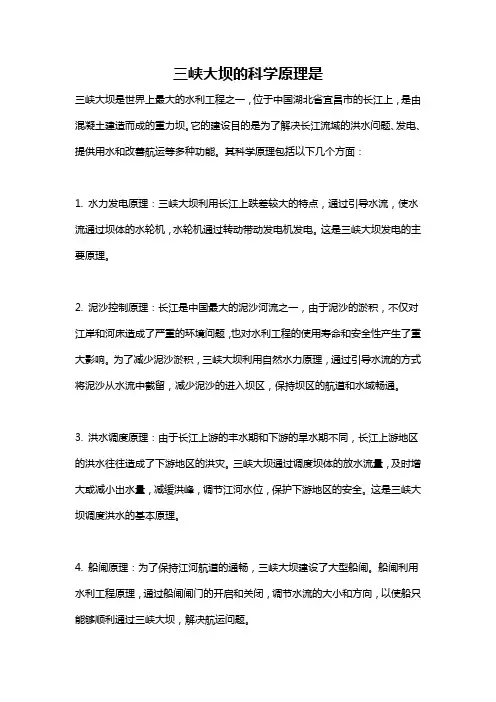 三峡大坝的科学原理是

三峡大坝是世界上最大的水利工程之一，位于中国湖北省宜昌市的长江上，是由混凝土建造而成的重力坝。它的建设目的是为了解决长江流域的洪水问题、发电、提供用水和改善航运等多种功能。其科学原理包括以下几个方面：

1. 水力发电原理：三峡大坝利用长江上跌差较大的特点，通过引导水流，使水流通过坝体的水轮机，水轮机通过转动带动发电机发电。这是三峡大坝发电的主要原理。

2. 泥沙控制原理：长江是中国最大的泥沙河流之一，由于泥沙的淤积，不仅对江岸和河床造成了严重的环境问题，也对水利工程的使用寿命和安全性产生了重大影响。为了减少泥沙淤积，三峡大坝利用自然水力原理，通过引导水流的方式将泥沙从水流中截留，减少泥沙的进入坝区，保持坝区的航道和水域畅通。

3. 洪水调度原理：由于长江上游的丰水期和下游的旱水期不同，长江上游地区的洪水往往造成了下游地区的洪灾。三峡大坝通过调度坝体的放水流量，及时增大或减小出水量，减缓洪峰，调节江河水位，保护下游地区的安全。这是三峡大坝调度洪水的基本原理。

4. 船闸原理：为了保持江河航道的通畅，三峡大坝建设了大型船闸。船闸利用水利工程原理，通过船闸闸门的开启和关闭，调节水流的大小和方向，以使船只能够顺利通过三峡大坝，解决航运问题。